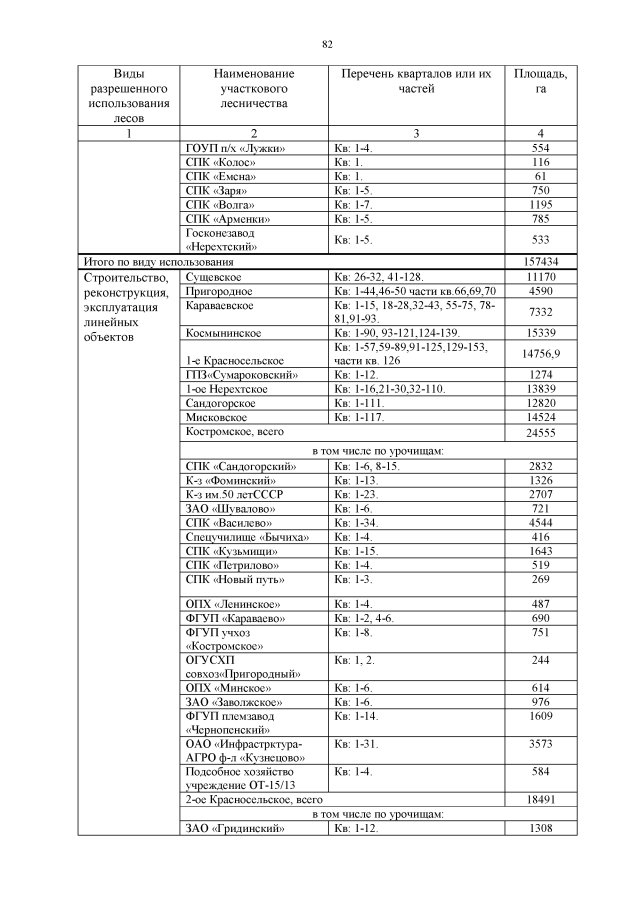 82

| Виды разрешенного использования лесов | Наименование участкового лесничества | Перечень кварталов или их частей | Площадь, га |
|---|---|---|---|
| 1 | 2 | 3 | 4 |
| | ГОУП п/х «Лужки» | Кв: 1-4. | 554 |
| | СПК «Колос» | Кв: 1. | 116 |
| | СПК «Емсна» | Кв: 1. | 61 |
| | СПК «Заря» | Кв: 1-5. | 750 |
| | СПК «Волга» | Кв: 1-7. | 1195 |
| | СПК «Арменки» | Кв: 1-5. | 785 |
| | Госконезавод «Нерехтский» | Кв: 1-5. | 533 |
| Итого по виду использования | | | 157434 |
| Строительство, реконструкция, эксплуатация линейных объектов | Сущевское | Кв: 26-32, 41-128. | 11170 |
| | Пригородное | Кв: 1-44,46-50 части кв.66,69,70 | 4590 |
| | Караваевское | Кв: 1-15, 18-28,32-43, 55-75, 78-81,91-93. | 7332 |
| | Космынинское | Кв: 1-90, 93-121,124-139. | 15339 |
| | 1-е Красносельское | Кв: 1-57,59-89,91-125,129-153, части кв. 126 | 14756,9 |
| | ГПЗ«Сумароковский» | Кв: 1-12. | 1274 |
| | 1-ое Нерехтское | Кв: 1-16,21-30,32-110. | 13839 |
| | Сандогорское | Кв: 1-111. | 12820 |
| | Мисковское | Кв: 1-117. | 14524 |
| | Костромское, всего | | 24555 |
| | в том числе по урочищам: | | |
| | СПК «Сандогорский» | Кв: 1-6, 8-15. | 2832 |
| | К-з «Фоминский» | Кв: 1-13. | 1326 |
| | К-з им.50 летСССР | Кв: 1-23. | 2707 |
| | ЗАО «Шувалово» | Кв: 1-6. | 721 |
| | СПК «Василево» | Кв: 1-34. | 4544 |
| | Спецучилище «Бычиха» | Кв: 1-4. | 416 |
| | СПК «Кузьмищи» | Кв: 1-15. | 1643 |
| | СПК «Петрилово» | Кв: 1-4. | 519 |
| | СПК «Новый путь» | Кв: 1-3. | 269 |
| | ОПХ «Ленинское» | Кв: 1-4. | 487 |
| | ФГУП «Караваево» | Кв: 1-2, 4-6. | 690 |
| | ФГУП учхоз «Костромское» | Кв: 1-8. | 751 |
| | ОГУСХП совхоз«Пригородный» | Кв: 1, 2. | 244 |
| | ОПХ «Минское» | Кв: 1-6. | 614 |
| | ЗАО «Заволжское» | Кв: 1-6. | 976 |
| | ФГУП племзавод «Чернопенский» | Кв: 1-14. | 1609 |
| | ОАО «Инфрастрктура-АГРО ф-л «Кузнецово» | Кв: 1-31. | 3573 |
| | Подсобное хозяйство учреждение ОТ-15/13 | Кв: 1-4. | 584 |
| | 2-ое Красносельское, всего | | 18491 |
| | в том числе по урочищам: | | |
| | ЗАО «Гридинский» | Кв: 1-12. | 1308 |